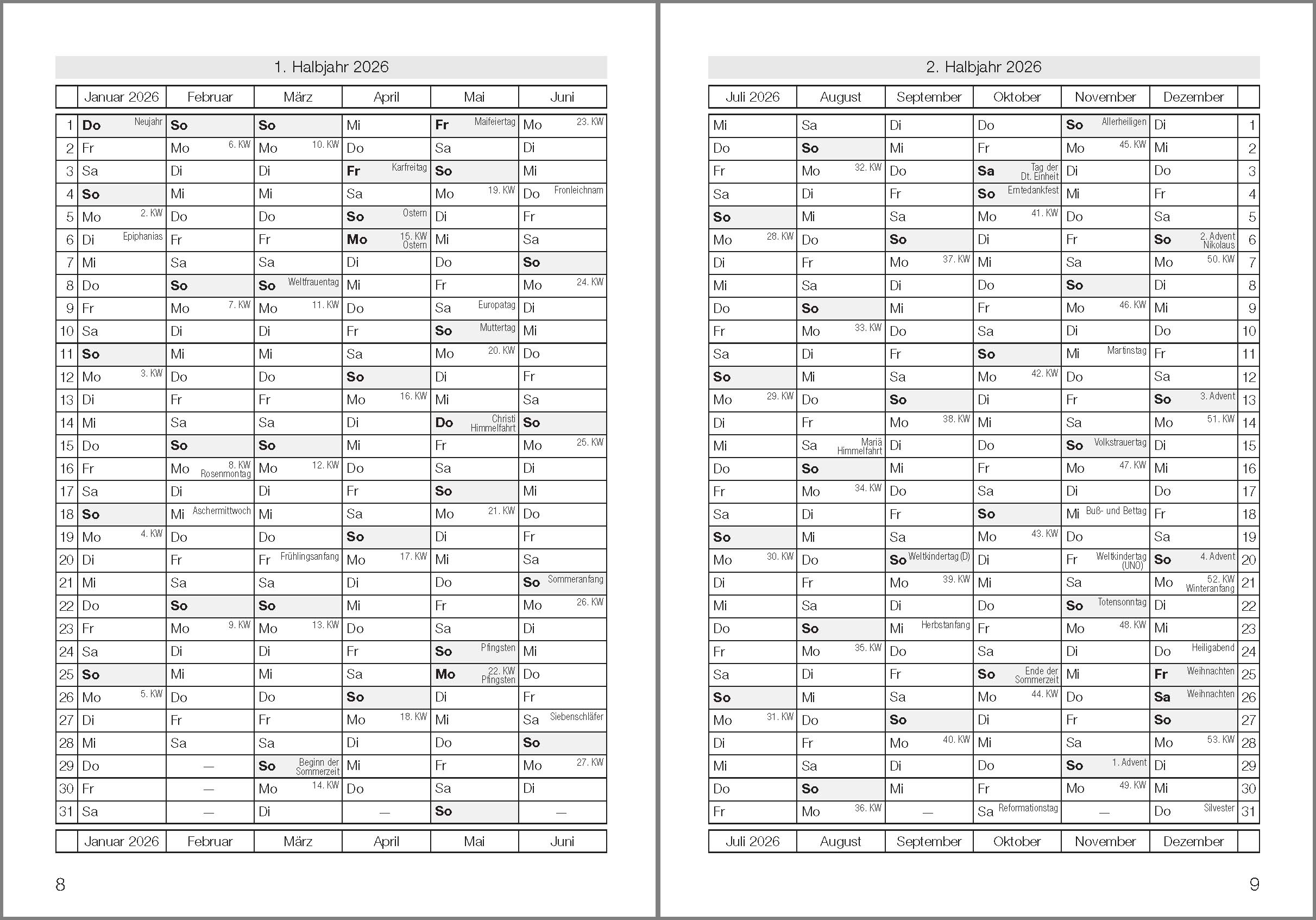 1. Halbjahr 2026

| | Januar 2026 | Februar | März | April | Mai | Juni |
|---|---|---|---|---|---|---|
| 1 | Do Neujahr | So | So | Mi | Fr Maifeiertag | Mo 23. KW |
| 2 | Fr | Mo 6. KW | Mo 10. KW | Do | Sa | Di |
| 3 | Sa | Di | Di | Fr Karfreitag | So | Mi |
| 4 | So | Mi | Mi | Sa | Mo 19. KW | Do Fronleichnam |
| 5 | Mo 2. KW | Do | Do | So Ostern | Di | Fr |
| 6 | Di Epiphanias | Fr | Fr | Mo 15. KW Ostern | Mi | Sa |
| 7 | Mi | Sa | Sa | Di | Do | So |
| 8 | Do | So | So Weltfrauentag | Mi | Fr | Mo 24. KW |
| 9 | Fr | Mo 7. KW | Mo 11. KW | Do | Sa Europatag | Di |
| 10 | Sa | Di | Di | Fr | So Muttertag | Mi |
| 11 | So | Mi | Mi | Sa | Mo 20. KW | Do |
| 12 | Mo 3. KW | Do | Do | So | Di | Fr |
| 13 | Di | Fr | Fr | Mo 16. KW | Mi | Sa |
| 14 | Mi | Sa | Sa | Di | Do Christi Himmelfahrt | So |
| 15 | Do | So | So | Mi | Fr | Mo 25. KW |
| 16 | Fr | Mo 8. KW Rosenmontag | Mo 12. KW | Do | Sa | Di |
| 17 | Sa | Di | Di | Fr | So | Mi |
| 18 | So | Mi Aschermittwoch | Mi | Sa | Mo 21. KW | Do |
| 19 | Mo 4. KW | Do | Do | So | Di | Fr |
| 20 | Di | Fr | Fr Frühlingsanfang | Mo 17. KW | Mi | Sa |
| 21 | Mi | Sa | Sa | Di | Do | So Sommeranfang |
| 22 | Do | So | So | Mi | Fr | Mo 26. KW |
| 23 | Fr | Mo 9. KW | Mo 13. KW | Do | Sa | Di |
| 24 | Sa | Di | Di | Fr | So Pfingsten | Mi |
| 25 | So | Mi | Mi | Sa | Mo 22. KW Pfingsten | Do |
| 26 | Mo 5. KW | Do | Do | So | Di | Fr |
| 27 | Di | Fr | Fr | Mo 18. KW | Mi | Sa Siebenschläfer |
| 28 | Mi | Sa | Sa | Di | Do | So |
| 29 | Do | — | So Beginn der Sommerzeit | Mi | Fr | Mo 27. KW |
| 30 | Fr | — | Mo 14. KW | Do | Sa | Di |
| 31 | Sa | — | Di | — | So | — |
| | Januar 2026 | Februar | März | April | Mai | Juni |

8

2. Halbjahr 2026

| Juli 2026 | August | September | Oktober | November | Dezember | |
|---|---|---|---|---|---|---|
| Mi | Sa | Di | Do | So Allerheiligen | Di | 1 |
| Do | So | Mi | Fr | Mo 45. KW | Mi | 2 |
| Fr | Mo 32. KW | Do | Sa Tag der Dt. Einheit | Di | Do | 3 |
| Sa | Di | Fr | So Erntedankfest | Mi | Fr | 4 |
| So | Mi | Sa | Mo 41. KW | Do | Sa | 5 |
| Mo 28. KW | Do | So | Di | Fr | So 2. Advent Nikolaus | 6 |
| Di | Fr | Mo 37. KW | Mi | Sa | Mo 50. KW | 7 |
| Mi | Sa | Di | Do | So | Di | 8 |
| Do | So | Mi | Fr | Mo 46. KW | Mi | 9 |
| Fr | Mo 33. KW | Do | Sa | Di | Do | 10 |
| Sa | Di | Fr | So | Mi Martinstag | Fr | 11 |
| So | Mi | Sa | Mo 42. KW | Do | Sa | 12 |
| Mo 29. KW | Do | So | Di | Fr | So 3. Advent | 13 |
| Di | Fr | Mo 38. KW | Mi | Sa | Mo 51. KW | 14 |
| Mi | Sa Mariä Himmelfahrt | Di | Do | So Volkstrauertag | Di | 15 |
| Do | So | Mi | Fr | Mo 47. KW | Mi | 16 |
| Fr | Mo 34. KW | Do | Sa | Di | Do | 17 |
| Sa | Di | Fr | So | Mi Buß- und Bettag | Fr | 18 |
| So | Mi | Sa | Mo 43. KW | Do | Sa | 19 |
| Mo 30. KW | Do | So Weltkindertag (D) | Di | Fr Weltkindertag (UNO) | So 4. Advent | 20 |
| Di | Fr | Mo 39. KW | Mi | Sa | Mo 52. KW Winteranfang | 21 |
| Mi | Sa | Di | Do | So Totensonntag | Di | 22 |
| Do | So | Mi Herbstanfang | Fr | Mo 48. KW | Mi | 23 |
| Fr | Mo 35. KW | Do | Sa | Di | Do Heiligabend | 24 |
| Sa | Di | Fr | So Ende der Sommerzeit | Mi | Fr Weihnachten | 25 |
| So | Mi | Sa | Mo 44. KW | Do | Sa Weihnachten | 26 |
| Mo 31. KW | Do | So | Di | Fr | So | 27 |
| Di | Fr | Mo 40. KW | Mi | Sa | Mo 53. KW | 28 |
| Mi | Sa | Di | Do | So 1. Advent | Di | 29 |
| Do | So | Mi | Fr | Mo 49. KW | Mi | 30 |
| Fr | Mo 36. KW | — | Sa Reformationstag | — | Do Silvester | 31 |
| Juli 2026 | August | September | Oktober | November | Dezember | |

9